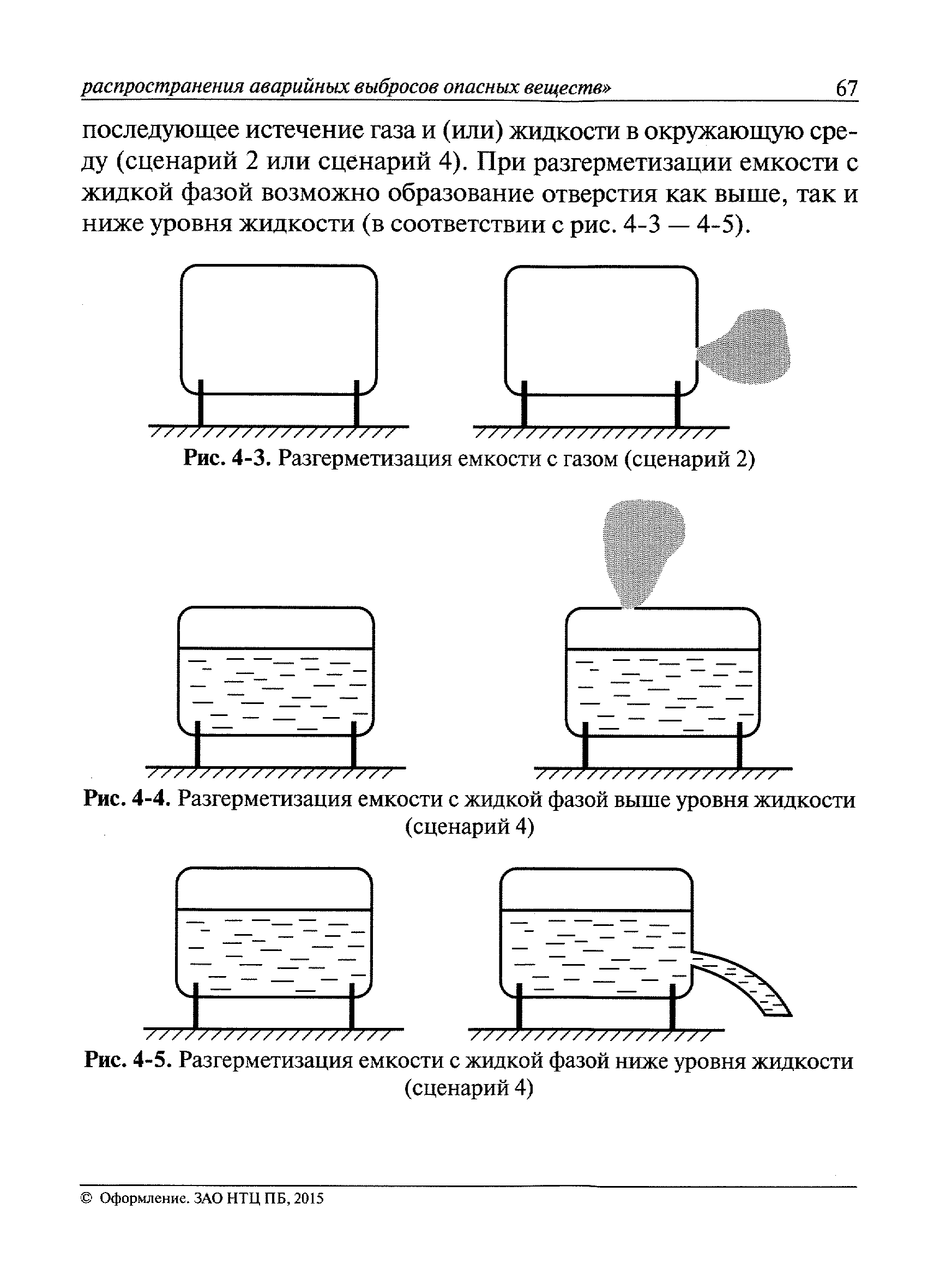 распространения аварийных выбросов опасных веществ» 67

последующее истечение газа и (или) жидкости в окружающую среду (сценарий 2 или сценарий 4). При разгерметизации емкости с жидкой фазой возможно образование отверстия как выше, так и ниже уровня жидкости (в соответствии с рис. 4-3 — 4-5).

Рис. 4-3. Разгерметизация емкости с газом (сценарий 2)

Рис. 4-4. Разгерметизация емкости с жидкой фазой выше уровня жидкости (сценарий 4)

Рис. 4-5. Разгерметизация емкости с жидкой фазой ниже уровня жидкости (сценарий 4)

© Оформление. ЗАО НТЦ ПБ, 2015